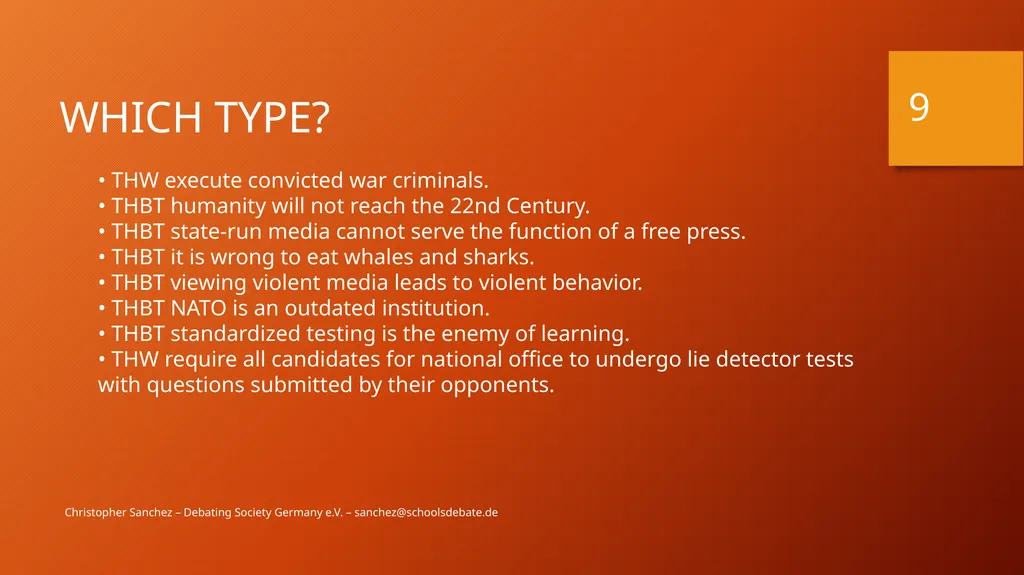 WHICH TYPE?

9

• THW execute convicted war criminals.
• THBT humanity will not reach the 22nd Century.
• THBT state-run media cannot serve the function of a free press.
• THBT it is wrong to eat whales and sharks.
• THBT viewing violent media leads to violent behavior.
• THBT NATO is an outdated institution.
• THBT standardized testing is the enemy of learning.
• THW require all candidates for national office to undergo lie detector tests with questions submitted by their opponents.

Christopher Sanchez – Debating Society Germany e.V. – sanchez@schoolsdebate.de